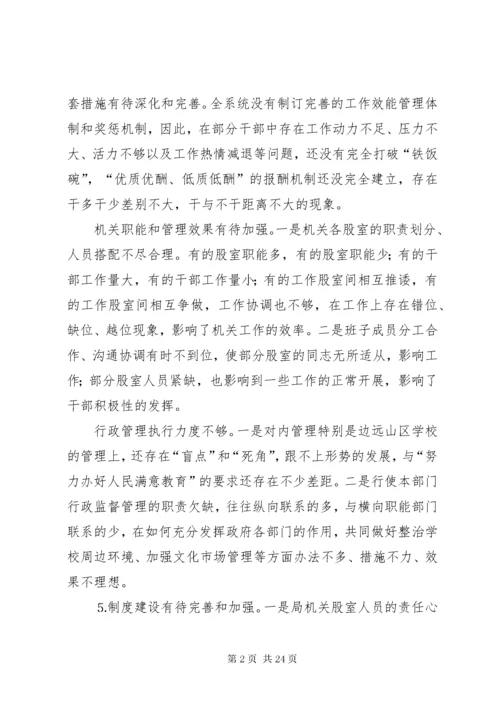 套措施有待深化和完善。全系统没有制订完善的工作效能管理体制和奖惩机制，因此，在部分干部中存在工作动力不足、压力不大、活力不够以及工作热情减退等问题，还没有完全打破“铁饭碗”，“优质优酬、低质低酬”的报酬机制还没完全建立，存在干多干少差别不大，干与不干距离不大的现象。

机关职能和管理效果有待加强。一是机关各股室的职责划分、人员搭配不尽合理。有的股室职能多，有的股室职能少；有的干部工作量大，有的干部工作量小；有的工作股室间相互推诿，有的工作股室间相互争做，工作协调也不够，在工作上存在错位、缺位、越位现象，影响了机关工作的效率。二是班子成员分工合作、沟通协调有时不到位，使部分股室的同志无所适从，影响工作；部分股室人员紧缺，也影响到一些工作的正常开展，影响了干部积极性的发挥。

行政管理执行力度不够。一是对内管理特别是边远山区学校的管理上，还存在“盲点”和“死角”，跟不上形势的发展，与“努力办好人民满意教育”的要求还存在不少差距。二是行使本部门行政监督管理的职责欠缺，往往纵向联系的多，与横向职能部门联系的少，在如何充分发挥政府各部门的作用，共同做好整治学校周边环境、加强文化市场管理等方面办法不多、措施不力、效果不理想。

5.制度建设有待完善和加强。一是局机关股室人员的责任心

第 2 页 共 24 页